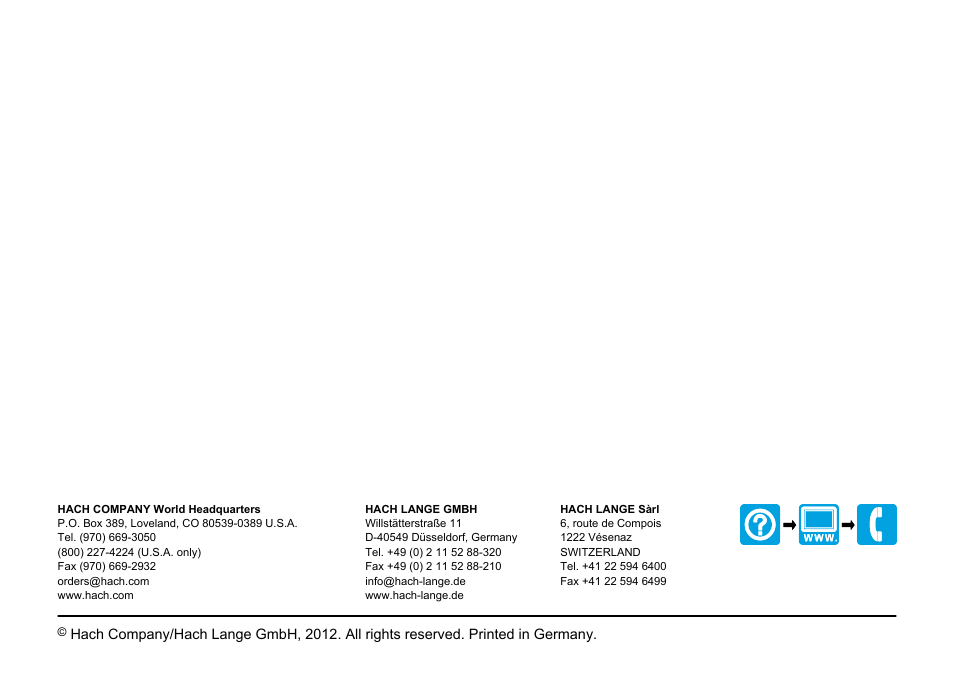 HACH COMPANY World Headquarters
P.O. Box 389, Loveland, CO 80539-0389 U.S.A.
Tel. (970) 669-3050
(800) 227-4224 (U.S.A. only)
Fax (970) 669-2932
orders@hach.com
www.hach.com

HACH LANGE GMBH
Willstätterstraße 11
D-40549 Düsseldorf, Germany
Tel. +49 (0) 2 11 52 88-320
Fax +49 (0) 2 11 52 88-210
info@hach-lange.de
www.hach-lange.de

HACH LANGE Sàrl
6, route de Compois
1222 Vésenaz
SWITZERLAND
Tel. +41 22 594 6400
Fax +41 22 594 6499

WWW.

© Hach Company/Hach Lange GmbH, 2012. All rights reserved. Printed in Germany.